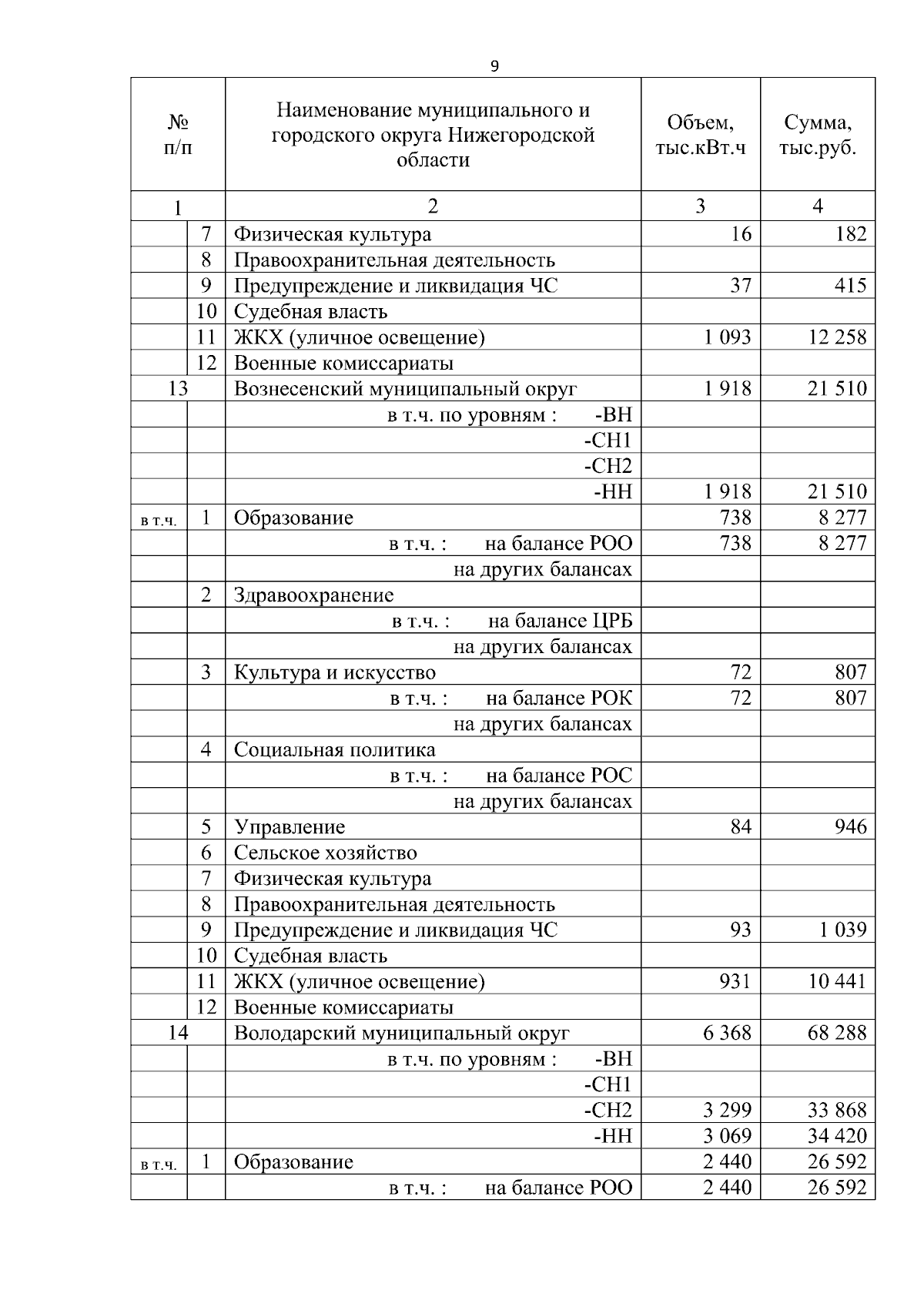 9

| № п/п | | Наименование муниципального и городского округа Нижегородской области | Объем, тыс.кВт.ч | Сумма, тыс.руб. |
|---|---|---|---|---|
| 1 | | 2 | 3 | 4 |
| | 7 | Физическая культура | 16 | 182 |
| | 8 | Правоохранительная деятельность | | |
| | 9 | Предупреждение и ликвидация ЧС | 37 | 415 |
| | 10 | Судебная власть | | |
| | 11 | ЖКХ (уличное освещение) | 1 093 | 12 258 |
| | 12 | Военные комиссариаты | | |
| 13 | | Вознесенский муниципальный округ | 1 918 | 21 510 |
| | | в т.ч. по уровням : -ВН | | |
| | | -СН1 | | |
| | | -СН2 | | |
| | | -НН | 1 918 | 21 510 |
| в т.ч. | 1 | Образование | 738 | 8 277 |
| | | в т.ч. : на балансе РОО | 738 | 8 277 |
| | | на других балансах | | |
| | 2 | Здравоохранение | | |
| | | в т.ч. : на балансе ЦРБ | | |
| | | на других балансах | | |
| | 3 | Культура и искусство | 72 | 807 |
| | | в т.ч. : на балансе РОК | 72 | 807 |
| | | на других балансах | | |
| | 4 | Социальная политика | | |
| | | в т.ч. : на балансе РОС | | |
| | | на других балансах | | |
| | 5 | Управление | 84 | 946 |
| | 6 | Сельское хозяйство | | |
| | 7 | Физическая культура | | |
| | 8 | Правоохранительная деятельность | | |
| | 9 | Предупреждение и ликвидация ЧС | 93 | 1 039 |
| | 10 | Судебная власть | | |
| | 11 | ЖКХ (уличное освещение) | 931 | 10 441 |
| | 12 | Военные комиссариаты | | |
| 14 | | Володарский муниципальный округ | 6 368 | 68 288 |
| | | в т.ч. по уровням : -ВН | | |
| | | -СН1 | | |
| | | -СН2 | 3 299 | 33 868 |
| | | -НН | 3 069 | 34 420 |
| в т.ч. | 1 | Образование | 2 440 | 26 592 |
| | | в т.ч. : на балансе РОО | 2 440 | 26 592 |